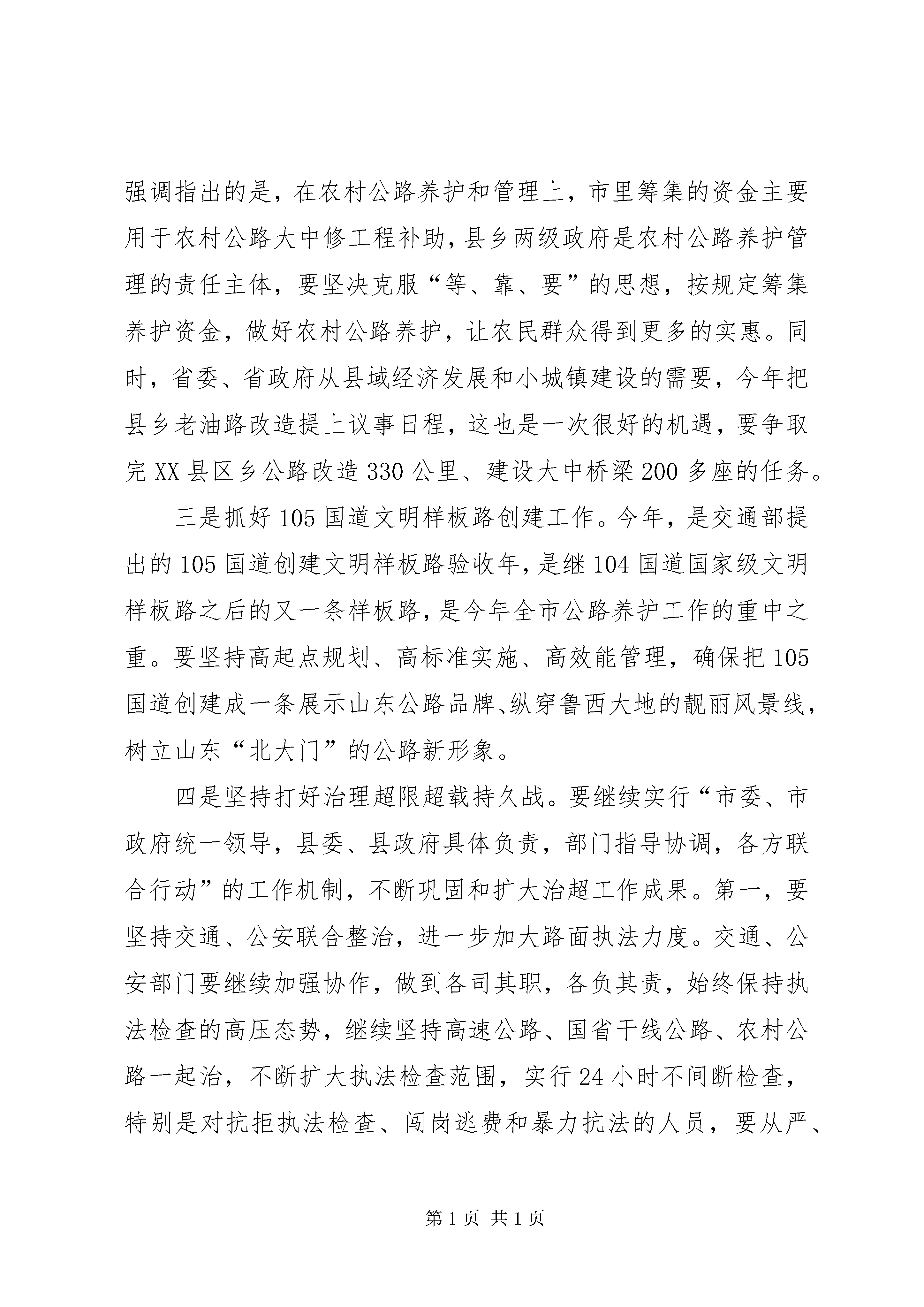 强调指出的是，在农村公路养护和管理上，市里筹集的资金主要用于农村公路大中修工程补助，县乡两级政府是农村公路养护管理的责任主体，要坚决克服“等、靠、要”的思想，按规定筹集养护资金，做好农村公路养护，让农民群众得到更多的实惠。同时，省委、省政府从县域经济发展和小城镇建设的需要，今年把县乡老油路改造提上议事日程，这也是一次很好的机遇，要争取完XX县区乡公路改造330公里、建设大中桥梁200多座的任务。

三是抓好105国道文明样板路创建工作。今年，是交通部提出的105国道创建文明样板路验收年，是继104国道国家级文明样板路之后的又一条样板路，是今年全市公路养护工作的重中之重。要坚持高起点规划、高标准实施、高效能管理，确保把105国道创建成一条展示山东公路品牌、纵穿鲁西大地的靓丽风景线，树立山东“北大门”的公路新形象。

四是坚持打好治理超限超载持久战。要继续实行“市委、市政府统一领导，县委、县政府具体负责，部门指导协调，各方联合行动”的工作机制，不断巩固和扩大治超工作成果。第一，要坚持交通、公安联合整治，进一步加大路面执法力度。交通、公安部门要继续加强协作，做到各司其职，各负其责，始终保持执法检查的高压态势，继续坚持高速公路、国省干线公路、农村公路一起治，不断扩大执法检查范围，实行24小时不间断检查，特别是对抗拒执法检查、闯岗逃费和暴力抗法的人员，要从严、

第1页 共1页